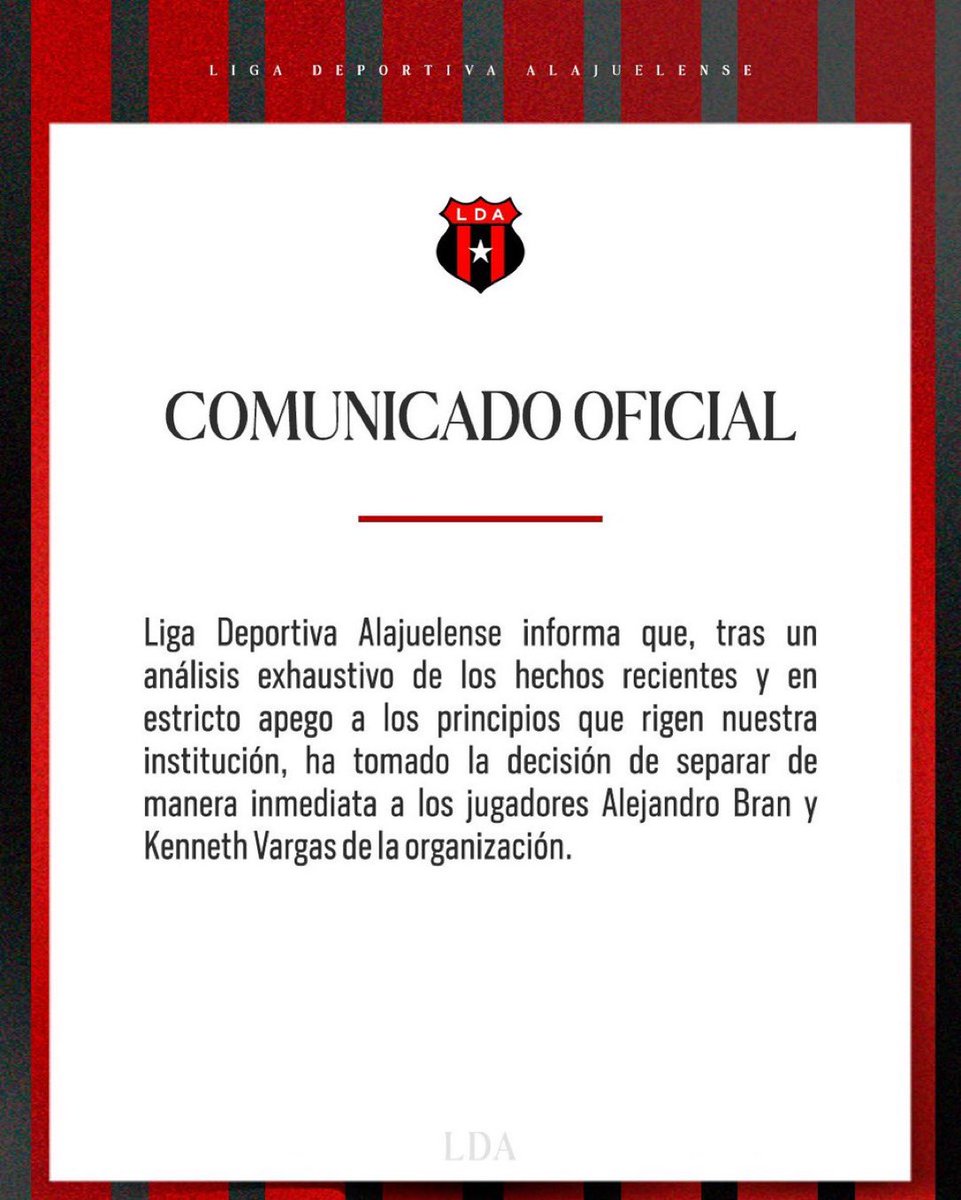 LIGA DEPORTIVA ALAJUELENSE

LDA

COMUNICADO OFICIAL

Liga Deportiva Alajuelense informa que, tras un análisis exhaustivo de los hechos recientes y en estricto apego a los principios que rigen nuestra institución, ha tomado la decisión de separar de manera inmediata a los jugadores Alejandro Bran y Kenneth Vargas de la organización.

LDA